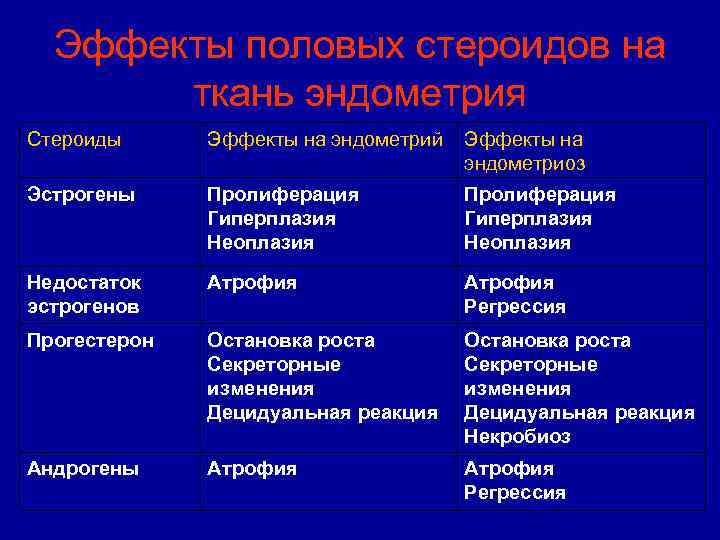 Эффекты половых стероидов на ткань эндометрия

| Стероиды | Эффекты на эндометрий | Эффекты на эндометриоз |
|---|---|---|
| Эстрогены | Пролиферация Гиперплазия Неоплазия | Пролиферация Гиперплазия Неоплазия |
| Недостаток эстрогенов | Атрофия | Атрофия Регрессия |
| Прогестерон | Остановка роста Секреторные изменения Децидуальная реакция | Остановка роста Секреторные изменения Децидуальная реакция Некробиоз |
| Андрогены | Атрофия | Атрофия Регрессия |